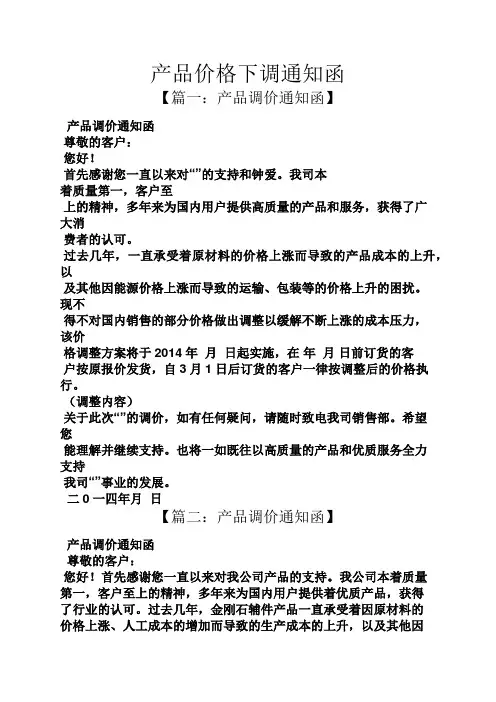 产品价格下调通知函

【篇一：产品调价通知函】

产品调价通知函

尊敬的客户：

您好！

首先感谢您一直以来对“”的支持和钟爱。我司本着质量第一，客户至上的精神，多年来为国内用户提供高质量的产品和服务，获得了广大消费者的认可。

过去几年，一直承受着原材料的价格上涨而导致的产品成本的上升，以及其他因能源价格上涨而导致的运输、包装等的价格上升的困扰。现不得不对国内销售的部分价格做出调整以缓解不断上涨的成本压力，该价格调整方案将于 2014 年 月 日起实施，在 年 月 日前订货的客户按原报价发货，自 3 月 1 日后订货的客户一律按调整后的价格执行。

（调整内容）

关于此次“”的调价，如有任何疑问，请随时致电我司销售部。希望您能理解并继续支持。也将一如既往以高质量的产品和优质服务全力支持我司“”事业的发展。

二 0 一四年月 日

【篇二：产品调价通知函】

产品调价通知函

尊敬的客户：

您好！首先感谢您一直以来对我公司产品的支持。我公司本着质量第一，客户至上的精神，多年来为国内用户提供着优质产品，获得了行业的认可。过去几年，金刚石辅件产品一直承受着因原材料的价格上涨、人工成本的增加而导致的生产成本的上升，以及其他因